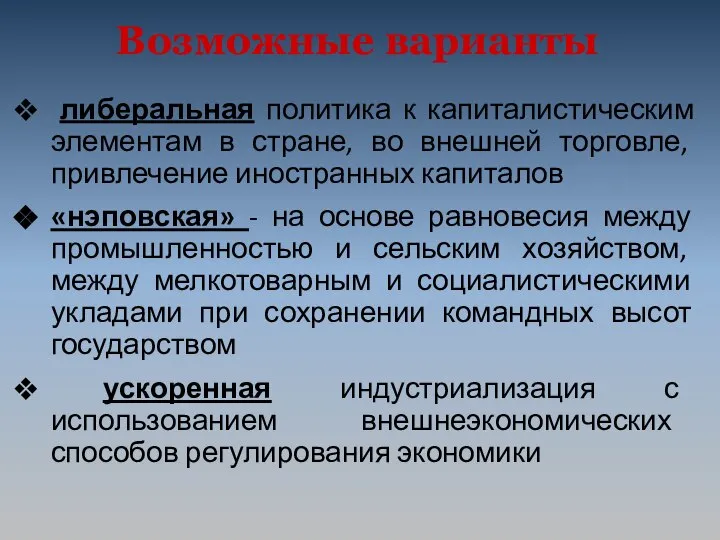 Возможные варианты

❖ либеральная политика к капиталистическим элементам в стране, во внешней торговле, привлечение иностранных капиталов

❖ «нэповская» - на основе равновесия между промышленностью и сельским хозяйством, между мелкотоварным и социалистическими укладами при сохранении командных высот государством

❖ ускоренная индустриализация с использованием внешнеэкономических способов регулирования экономики